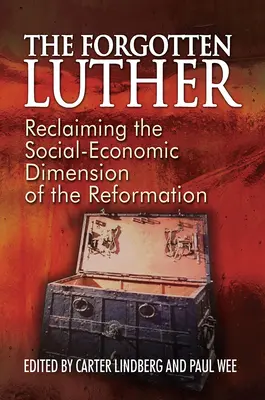 THE FORGOTTEN LUTHER

Reclaiming the Social-Economic Dimension of the Reformation

EDITED BY CARTER LINDBERG AND PAUL WEE